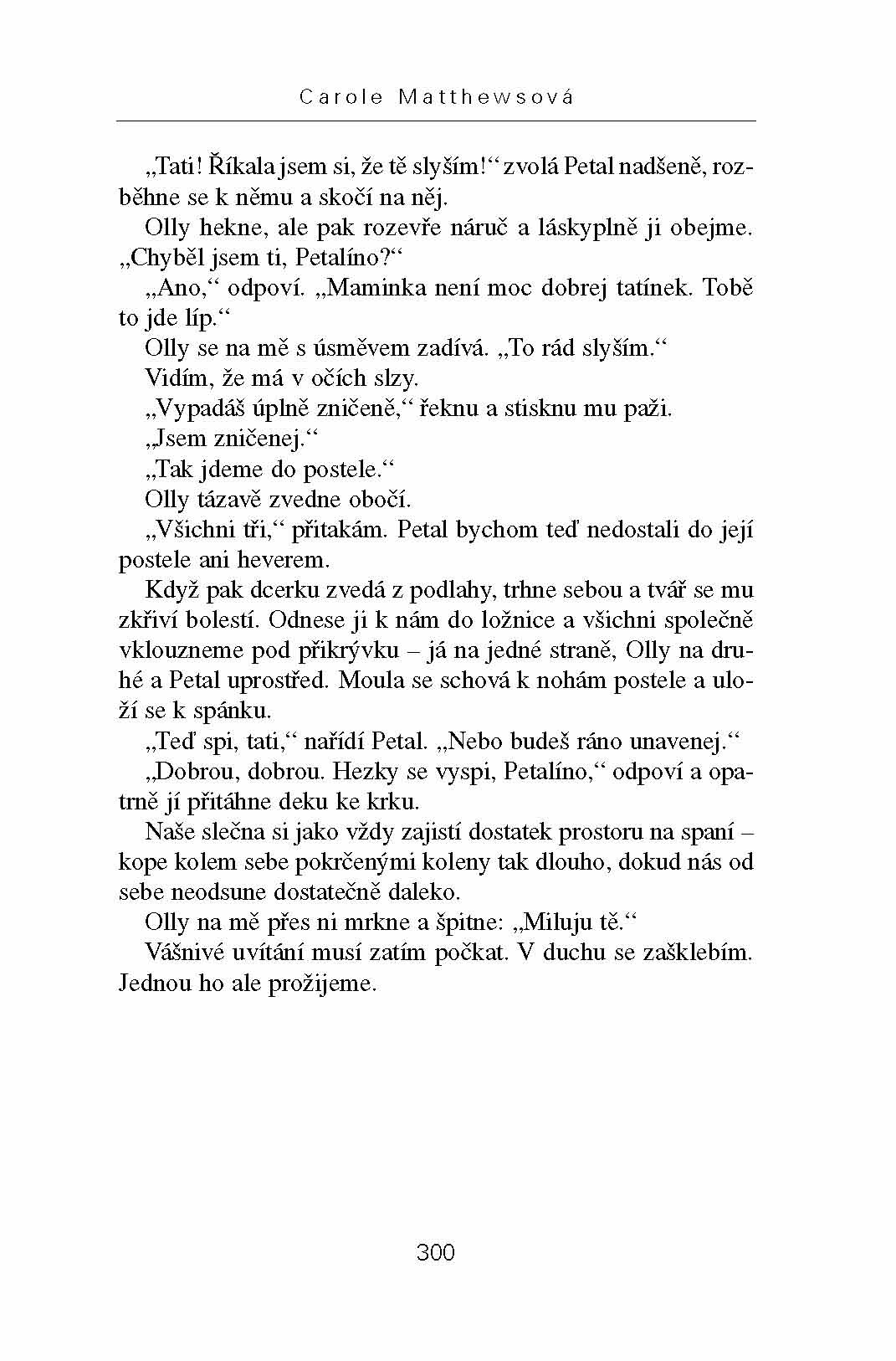 Carole Matthewsová

„Tati! Říkala jsem si, že tě slyším!“ zvolá Petal nadšeně, rozběhne se k němu a skočí na něj.

Olly hekne, ale pak rozevře náruč a láskyplně ji obejme. „Chyběl jsem ti, Petalíno?“

„Ano,“ odpoví. „Maminka není moc dobrej tatínek. Tobě to jde líp.“

Olly se na mě s úsměvem zadívá. „To rád slyším.“

Vidím, že má v očích slzy.

„Vypadáš úplně zničeně,“ řeknu a stisknu mu paži.

„Jsem zničenej.“

„Tak jdeme do postele.“

Olly tázavě zvedne obočí.

„Všichni tři,“ přitakám. Petal bychom teď nedostali do její postele ani heverem.

Když pak dcerku zvedá z podlahy, trhne sebou a tvář se mu zkřiví bolestí. Odnese ji k nám do ložnice a všichni společně vklouzneme pod přikrývku – já na jedné straně, Olly na druhé a Petal uprostřed. Moula se schová k nohám postele a uloží se k spánku.

„Teď spi, tati,“ nařídí Petal. „Nebo budeš ráno unavenej.“

„Dobrou, dobrou. Hezky se vyspi, Petalíno,“ odpoví a opatrně jí přitáhne deku ke krku.

Naše slečna si jako vždy zajistí dostatek prostoru na spaní – kope kolem sebe pokrčenými koleny tak dlouho, dokud nás od sebe neodsune dostatečně daleko.

Olly na mě přes ni mrkne a špitne: „Miluju tě.“

Vášnivé uvítání musí zatím počkat. V duchu se zašklebím. Jednou ho ale prožijeme.

300